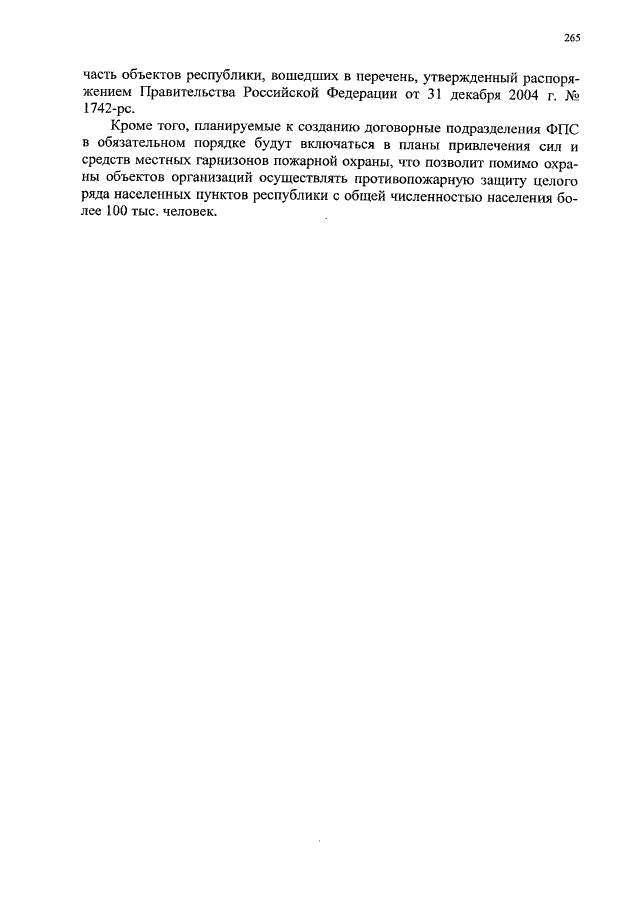 265

часть объектов республики, вошедших в перечень, утвержденный распоряжением Правительства Российской Федерации от 31 декабря 2004 г. № 1742-рс.

Кроме того, планируемые к созданию договорные подразделения ФПС в обязательном порядке будут включаться в планы привлечения сил и средств местных гарнизонов пожарной охраны, что позволит помимо охраны объектов организаций осуществлять противопожарную защиту целого ряда населенных пунктов республики с общей численностью населения более 100 тыс. человек.